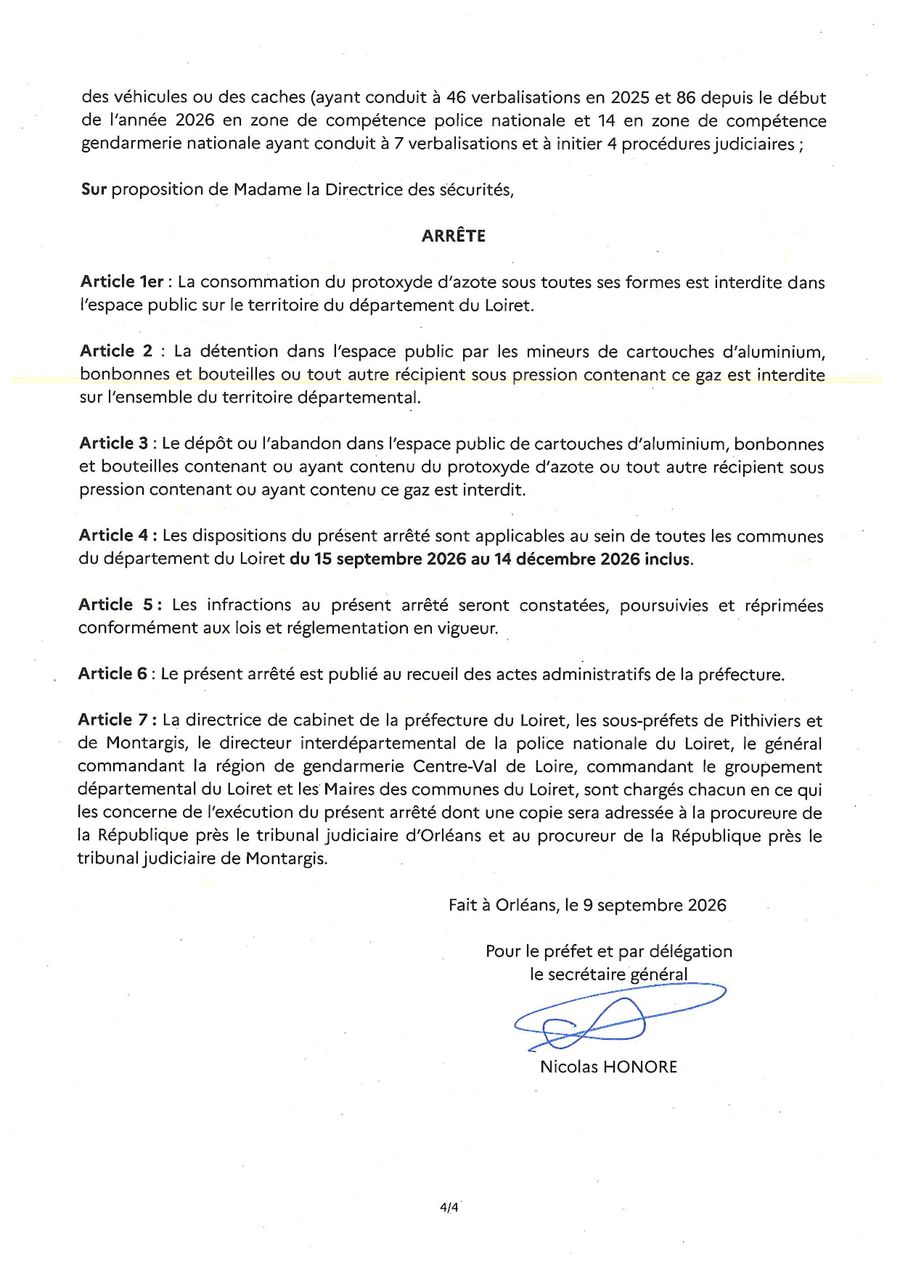 des véhicules ou des caches (ayant conduit à 46 verbalisations en 2025 et 86 depuis le début de l'année 2026 en zone de compétence police nationale et 14 en zone de compétence gendarmerie nationale ayant conduit à 7 verbalisations et à initier 4 procédures judiciaires ;

Sur proposition de Madame la Directrice des sécurités,

ARRÊTE

Article 1er : La consommation du protoxyde d'azote sous toutes ses formes est interdite dans l'espace public sur le territoire du département du Loiret.

Article 2 : La détention dans l'espace public par les mineurs de cartouches d'aluminium, bonbonnes et bouteilles ou tout autre récipient sous pression contenant ce gaz est interdite sur l'ensemble du territoire départemental.

Article 3 : Le dépôt ou l'abandon dans l'espace public de cartouches d'aluminium, bonbonnes et bouteilles contenant ou ayant contenu du protoxyde d'azote ou tout autre récipient sous pression contenant ou ayant contenu ce gaz est interdit.

Article 4 : Les dispositions du présent arrêté sont applicables au sein de toutes les communes du département du Loiret du 15 septembre 2026 au 14 décembre 2026 inclus.

Article 5 : Les infractions au présent arrêté seront constatées, poursuivies et réprimées conformément aux lois et réglementation en vigueur.

Article 6 : Le présent arrêté est publié au recueil des actes administratifs de la préfecture.

Article 7 : La directrice de cabinet de la préfecture du Loiret, les sous-préfets de Pithiviers et de Montargis, le directeur interdépartemental de la police nationale du Loiret, le général commandant la région de gendarmerie Centre-Val de Loire, commandant le groupement départemental du Loiret et les Maires des communes du Loiret, sont chargés chacun en ce qui les concerne de l'exécution du présent arrêté dont une copie sera adressée à la procureure de la République près le tribunal judiciaire d'Orléans et au procureur de la République près le tribunal judiciaire de Montargis.

Fait à Orléans, le 9 septembre 2026

Pour le préfet et par délégation
le secrétaire général

Nicolas HONORE

4/4